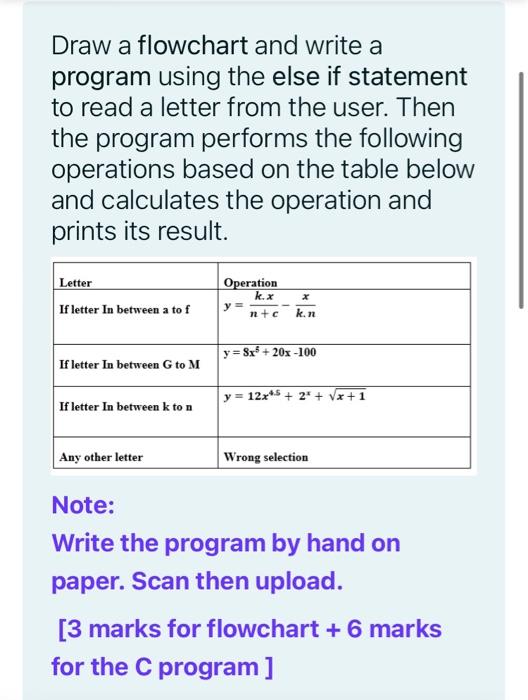 Draw a flowchart and write a program using the else if statement to read a letter from the user. Then the program performs the following operations based on the table below and calculates the operation and prints its result.

| Letter | Operation |
|---|---|
| If letter In between a to f | $y = \frac{k.x}{n+c} - \frac{x}{k.n}$ |
| If letter In between G to M | $y = 8x^5 + 20x - 100$ |
| If letter In between k to n | $y = 12x^{4.5} + 2^x + \sqrt{x+1}$ |
| Any other letter | Wrong selection |

Note:
Write the program by hand on paper. Scan then upload.

[3 marks for flowchart + 6 marks for the C program ]